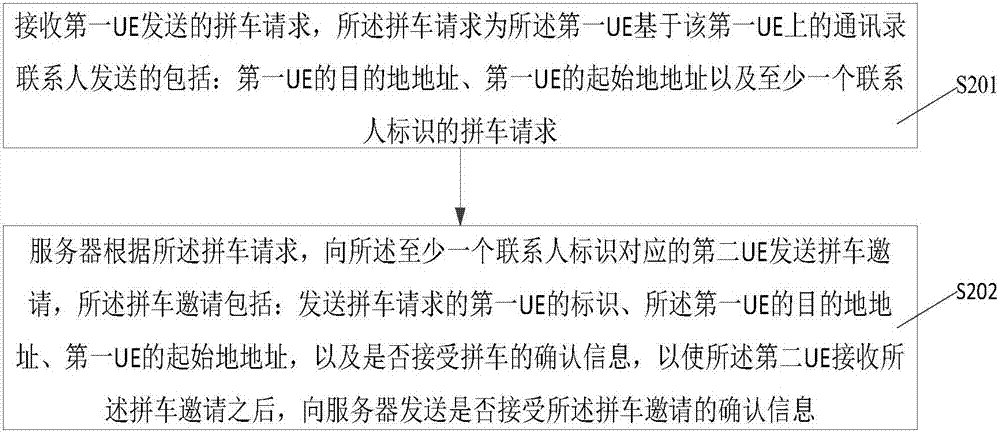 接收第一UE发送的拼车请求，所述拼车请求为所述第一UE基于该第一UE上的通讯录联系人发送的包括：第一UE的目的地地址、第一UE的起始地地址以及至少一个联系人标识的拼车请求

S201

服务器根据所述拼车请求，向所述至少一个联系人标识对应的第二UE发送拼车邀请，所述拼车邀请包括：发送拼车请求的第一UE的标识、所述第一UE的目的地地址、第一UE的起始地地址，以及是否接受拼车的确认信息，以使所述第二UE接收所述拼车邀请之后，向服务器发送是否接受所述拼车邀请的确认信息

S202